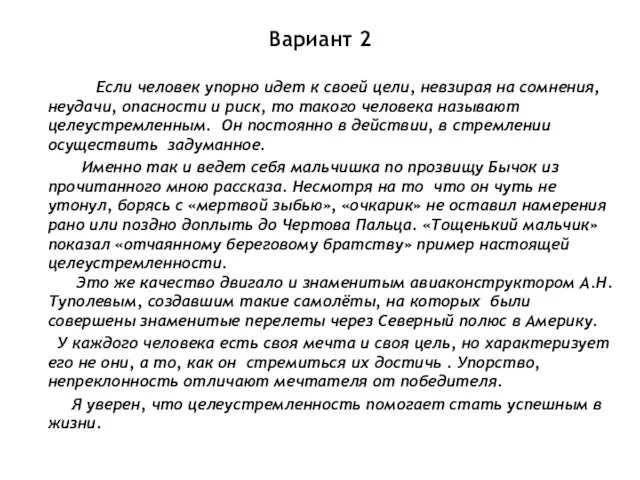 Вариант 2

Если человек упорно идет к своей цели, невзирая на сомнения, неудачи, опасности и риск, то такого человека называют целеустремленным. Он постоянно в действии, в стремлении осуществить задуманное.

Именно так и ведет себя мальчишка по прозвищу Бычок из прочитанного мною рассказа. Несмотря на то что он чуть не утонул, борясь с «мертвой зыбью», «очкарик» не оставил намерения рано или поздно доплыть до Чертова Пальца. «Тощенький мальчик» показал «отчаянному береговому братству» пример настоящей целеустремленности.

Это же качество двигало и знаменитым авиаконструктором А.Н. Туполевым, создавшим такие самолёты, на которых были совершены знаменитые перелеты через Северный полюс в Америку.

У каждого человека есть своя мечта и своя цель, но характеризует его не они, а то, как он стремиться их достичь . Упорство, непреклонность отличают мечтателя от победителя.

Я уверен, что целеустремленность помогает стать успешным в жизни.